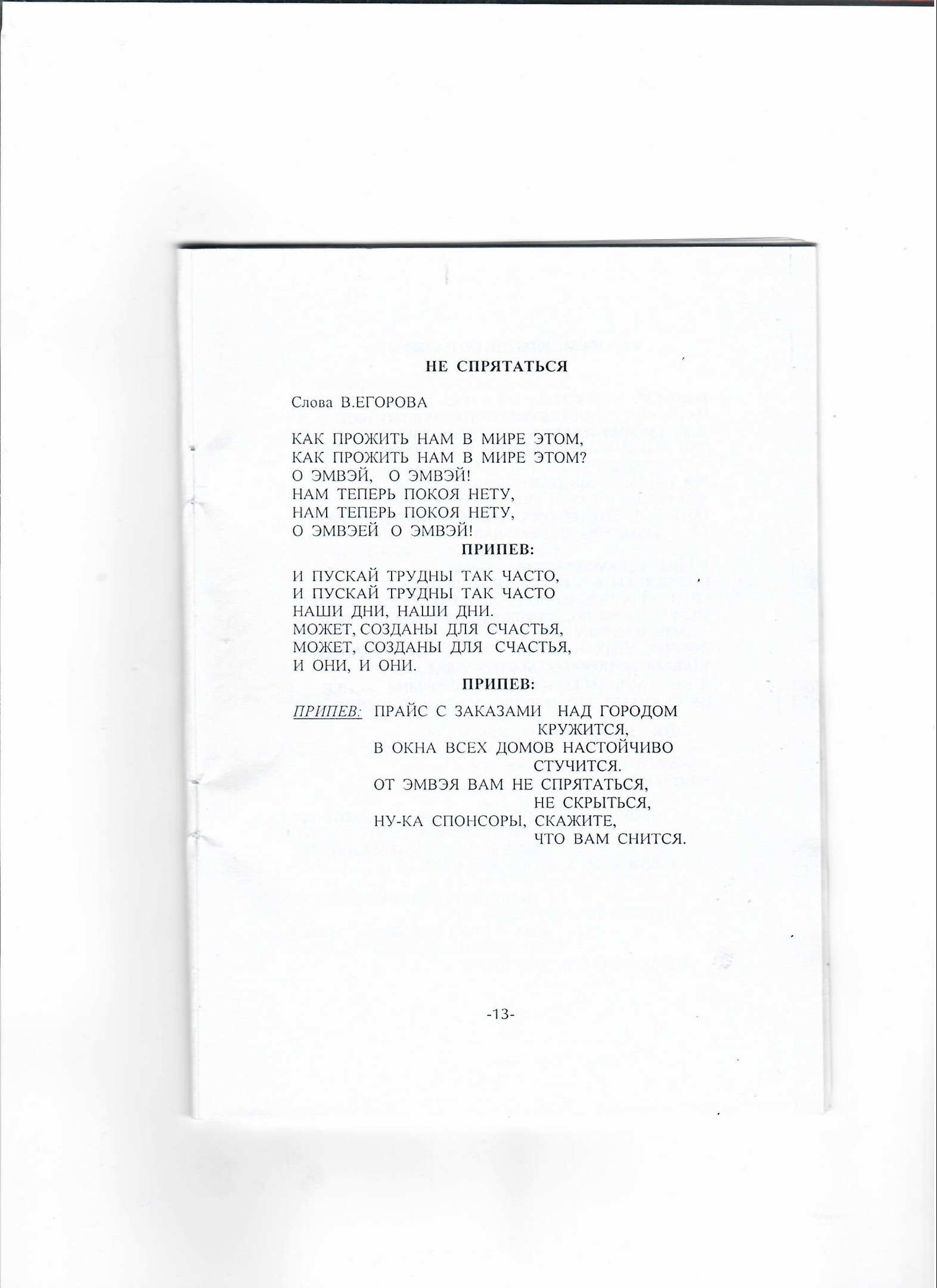 НЕ СПРЯТАТЬСЯ

Слова В.ЕГОРОВА

КАК ПРОЖИТЬ НАМ В МИРЕ ЭТОМ,
КАК ПРОЖИТЬ НАМ В МИРЕ ЭТОМ?
О ЭМВЭЙ, О ЭМВЭЙ!
НАМ ТЕПЕРЬ ПОКОЯ НЕТУ,
НАМ ТЕПЕРЬ ПОКОЯ НЕТУ,
О ЭМВЭЕЙ О ЭМВЭЙ!

ПРИПЕВ:

И ПУСКАЙ ТРУДНЫ ТАК ЧАСТО,
И ПУСКАЙ ТРУДНЫ ТАК ЧАСТО
НАШИ ДНИ, НАШИ ДНИ.
МОЖЕТ, СОЗДАНЫ ДЛЯ СЧАСТЬЯ,
МОЖЕТ, СОЗДАНЫ ДЛЯ СЧАСТЬЯ,
И ОНИ, И ОНИ.

ПРИПЕВ:

ПРИПЕВ: ПРАЙС С ЗАКАЗАМИ НАД ГОРОДОМ
КРУЖИТСЯ,
В ОКНА ВСЕХ ДОМОВ НАСТОЙЧИВО
СТУЧИТСЯ.
ОТ ЭМВЭЯ ВАМ НЕ СПРЯТАТЬСЯ,
НЕ СКРЫТЬСЯ,
НУ-КА СПОНСОРЫ, СКАЖИТЕ,
ЧТО ВАМ СНИТСЯ.

-13-